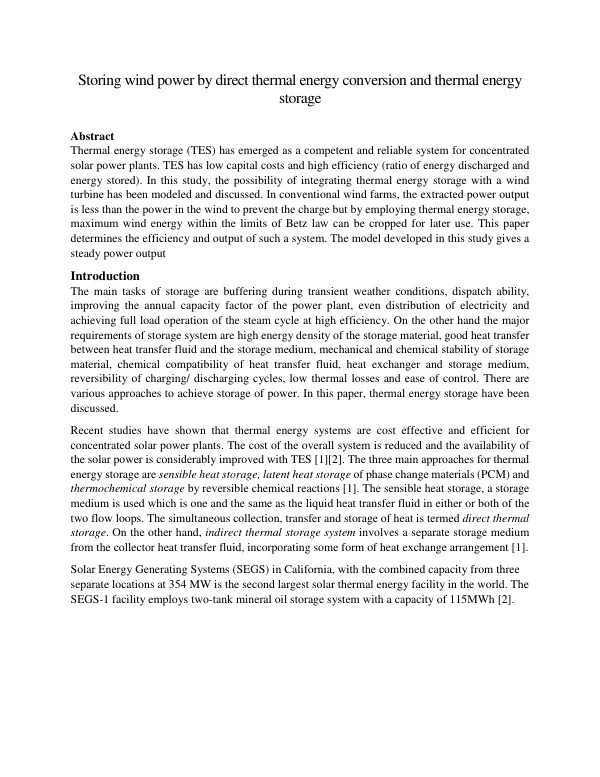 Storing wind power by direct thermal energy conversion and thermal energy storage

Abstract
Thermal energy storage (TES) has emerged as a competent and reliable system for concentrated solar power plants. TES has low capital costs and high efficiency (ratio of energy discharged and energy stored). In this study, the possibility of integrating thermal energy storage with a wind turbine has been modeled and discussed. In conventional wind farms, the extracted power output is less than the power in the wind to prevent the charge but by employing thermal energy storage, maximum wind energy within the limits of Betz law can be cropped for later use. This paper determines the efficiency and output of such a system. The model developed in this study gives a steady power output

Introduction
The main tasks of storage are buffering during transient weather conditions, dispatch ability, improving the annual capacity factor of the power plant, even distribution of electricity and achieving full load operation of the steam cycle at high efficiency. On the other hand the major requirements of storage system are high energy density of the storage material, good heat transfer between heat transfer fluid and the storage medium, mechanical and chemical stability of storage material, chemical compatibility of heat transfer fluid, heat exchanger and storage medium, reversibility of charging/ discharging cycles, low thermal losses and ease of control. There are various approaches to achieve storage of power. In this paper, thermal energy storage have been discussed.

Recent studies have shown that thermal energy systems are cost effective and efficient for concentrated solar power plants. The cost of the overall system is reduced and the availability of the solar power is considerably improved with TES [1][2]. The three main approaches for thermal energy storage are sensible heat storage, latent heat storage of phase change materials (PCM) and thermochemical storage by reversible chemical reactions [1]. The sensible heat storage, a storage medium is used which is one and the same as the liquid heat transfer fluid in either or both of the two flow loops. The simultaneous collection, transfer and storage of heat is termed direct thermal storage. On the other hand, indirect thermal storage system involves a separate storage medium from the collector heat transfer fluid, incorporating some form of heat exchange arrangement [1].

Solar Energy Generating Systems (SEGS) in California, with the combined capacity from three separate locations at 354 MW is the second largest solar thermal energy facility in the world. The SEGS-1 facility employs two-tank mineral oil storage system with a capacity of 115MWh [2].